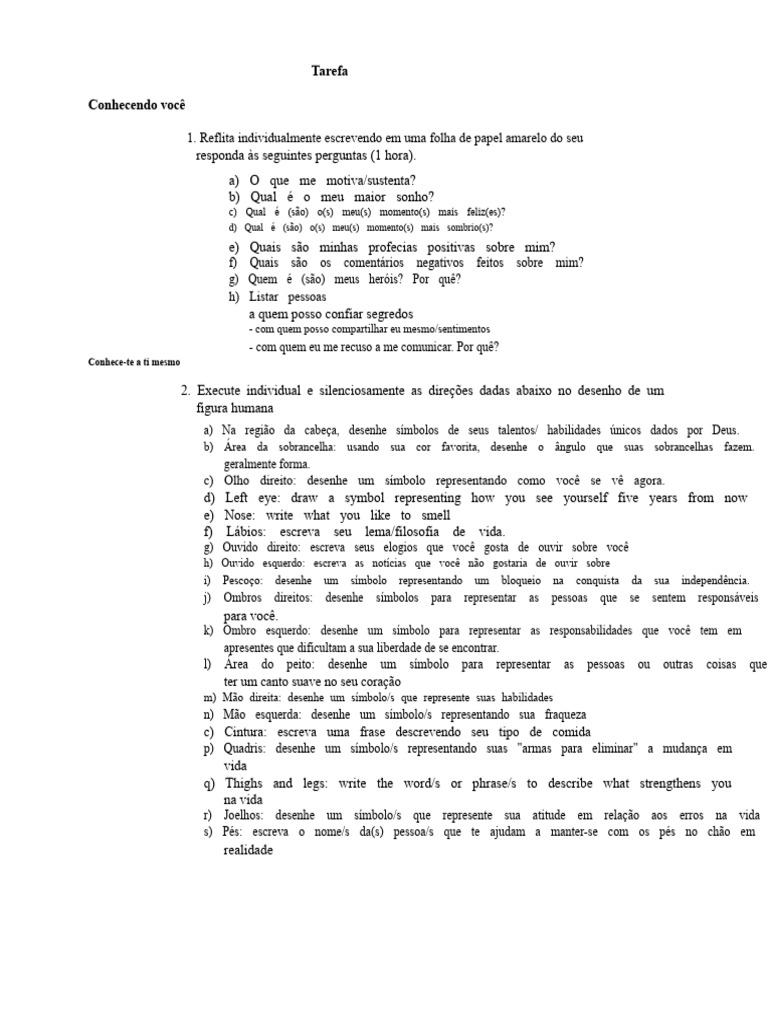 Tarefa

Conhecendo você

1. Reflita individualmente escrevendo em uma folha de papel amarelo do seu responda às seguintes perguntas (1 hora).

a) O que me motiva/sustenta?
b) Qual é o meu maior sonho?
c) Qual é (são) o(s) meu(s) momento(s) mais feliz(es)?
d) Qual é (são) o(s) meu(s) momento(s) mais sombrio(s)?
e) Quais são minhas profecias positivas sobre mim?
f) Quais são os comentários negativos feitos sobre mim?
g) Quem é (são) meus heróis? Por quê?
h) Listar pessoas
a quem posso confiar segredos
- com quem posso compartilhar eu mesmo/sentimentos
- com quem eu me recuso a me comunicar. Por quê?

Conhece-te a ti mesmo

2. Execute individual e silenciosamente as direções dadas abaixo no desenho de um figura humana

a) Na região da cabeça, desenhe símbolos de seus talentos/ habilidades únicos dados por Deus.
b) Área da sobrancelha: usando sua cor favorita, desenhe o ângulo que suas sobrancelhas fazem. geralmente forma.
c) Olho direito: desenhe um símbolo representando como você se vê agora.
d) Left eye: draw a symbol representing how you see yourself five years from now
e) Nose: write what you like to smell
f) Lábios: escreva seu lema/filosofia de vida.
g) Ouvido direito: escreva seus elogios que você gosta de ouvir sobre você
h) Ouvido esquerdo: escreva as notícias que você não gostaria de ouvir sobre
i) Pescoço: desenhe um símbolo representando um bloqueio na conquista da sua independência.
j) Ombros direitos: desenhe símbolos para representar as pessoas que se sentem responsáveis para você.
k) Ombro esquerdo: desenhe um símbolo para representar as responsabilidades que você tem em apresentes que dificultam a sua liberdade de se encontrar.
l) Área do peito: desenhe um símbolo para representar as pessoas ou outras coisas que ter um canto suave no seu coração
m) Mão direita: desenhe um símbolo/s que represente suas habilidades
n) Mão esquerda: desenhe um símbolo/s representando sua fraqueza
c) Cintura: escreva uma frase descrevendo seu tipo de comida
p) Quadris: desenhe um símbolo/s representando suas "armas para eliminar" a mudança em vida
q) Thighs and legs: write the word/s or phrase/s to describe what strengthens you na vida
r) Joelhos: desenhe um símbolo/s que represente sua atitude em relação aos erros na vida
s) Pés: escreva o nome/s da(s) pessoa/s que te ajudam a manter-se com os pés no chão em realidade